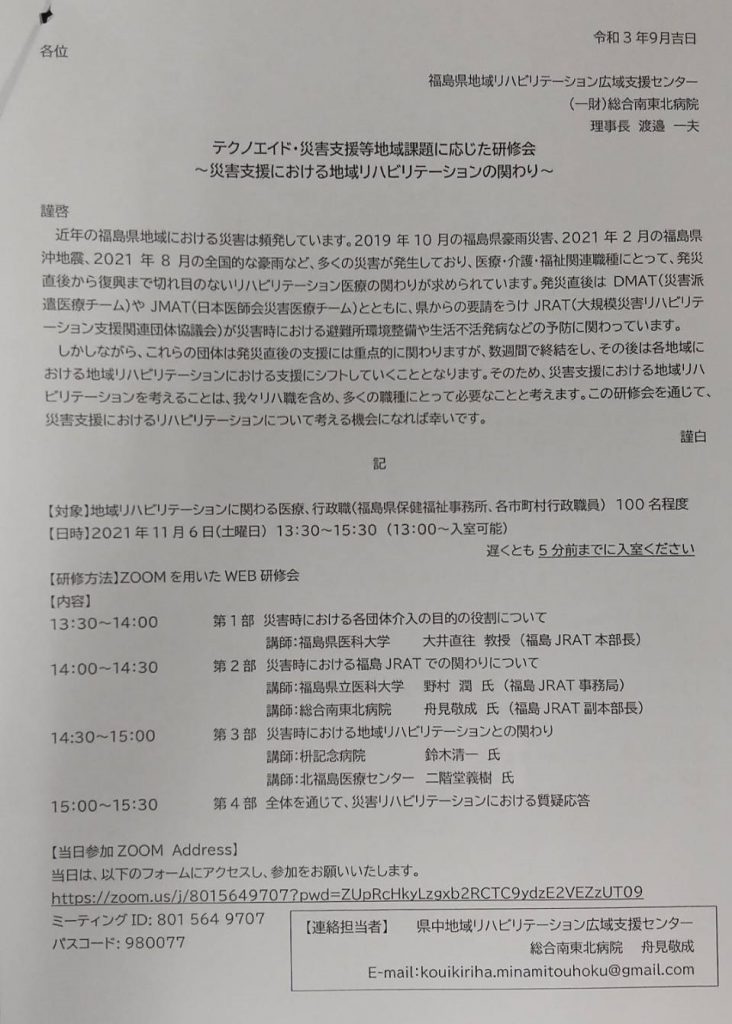 令和３年9月吉日

各位

福島県地域リハビリテーション広域支援センター
（一財）総合南東北病院
理事長　渡邉　一夫

テクノエイド・災害支援等地域課題に応じた研修会
～災害支援における地域リハビリテーションの関わり～

謹啓

近年の福島県地域における災害は頻発しています。2019 年 10 月の福島県豪雨災害、2021 年 2 月の福島県沖地震、2021 年 8 月の全国的な豪雨など、多くの災害が発生しており、医療・介護・福祉関連職種にとって、発災直後から復興まで切れ目のないリハビリテーション医療の関わりが求められています。発災直後は DMAT(災害派遣医療チーム)や JMAT(日本医師会災害医療チーム)とともに、県からの要請をうけ JRAT(大規模災害リハビリテーション支援関連団体協議会)が災害時における避難所環境整備や生活不活発病などの予防に関わっています。

しかしながら、これらの団体は発災直後の支援には重点的に関わりますが、数週間で終結をし、その後は各地域における地域リハビリテーションにおける支援にシフトしていくこととなります。そのため、災害支援における地域リハビリテーションを考えることは、我々リハ職を含め、多くの職種にとって必要なことと考えます。この研修会を通じて、災害支援におけるリハビリテーションについて考える機会になれば幸いです。

謹白

記

【対象】地域リハビリテーションに関わる医療、行政職(福島県保健福祉事務所、各市町村行政職員) 100 名程度
【日時】2021 年 11 月 6 日(土曜日) 13:30～15:30 (13:00～入室可能)
遅くとも 5 分前までに入室ください

【研修方法】ZOOM を用いた WEB 研修会
【内容】
13:30～14:00　第 1 部　災害時における各団体介入の目的の役割について
講師：福島県医科大学　大井直往 教授 (福島 JRAT 本部長)
14:00～14:30　第 2 部　災害時における福島 JRAT での関わりについて
講師：福島県立医科大学　野村 潤 氏 (福島 JRAT 事務局)
講師：総合南東北病院　舟見敬成 氏 (福島 JRAT 副本部長)
14:30～15:00　第 3 部　災害時における地域リハビリテーションとの関わり
講師：枡記念病院　鈴木清一 氏
講師：北福島医療センター　二階堂義樹 氏
15:00～15:30　第 4 部　全体を通じて、災害リハビリテーションにおける質疑応答

【当日参加 ZOOM Address】
当日は、以下のフォームにアクセスし、参加をお願いいたします。
https://zoom.us/j/8015649707?pwd=ZUpRcHkyLzgxb2RCTC9ydzE2VEZzUT09
ミーティング ID: 801 564 9707
パスコード: 980077

【連絡担当者】　県中地域リハビリテーション広域支援センター
総合南東北病院　舟見敬成
E-mail:kouikiriha.minamitouhoku@gmail.com